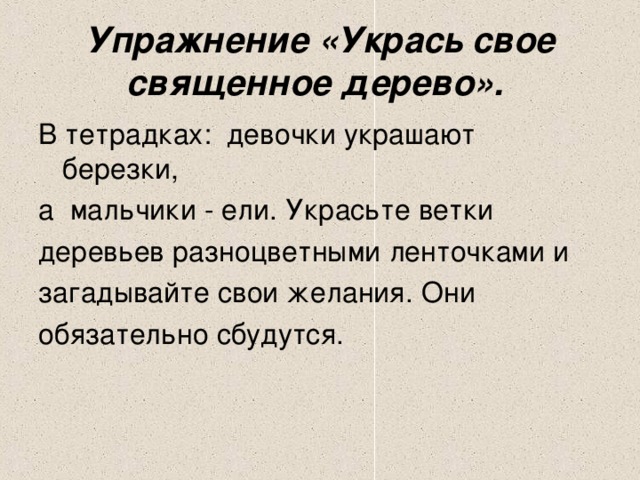 Упражнение «Укрась свое священное дерево».

В тетрадках: девочки украшают березки,

а мальчики - ели. Украсьте ветки

деревьев разноцветными ленточками и

загадывайте свои желания. Они

обязательно сбудутся.